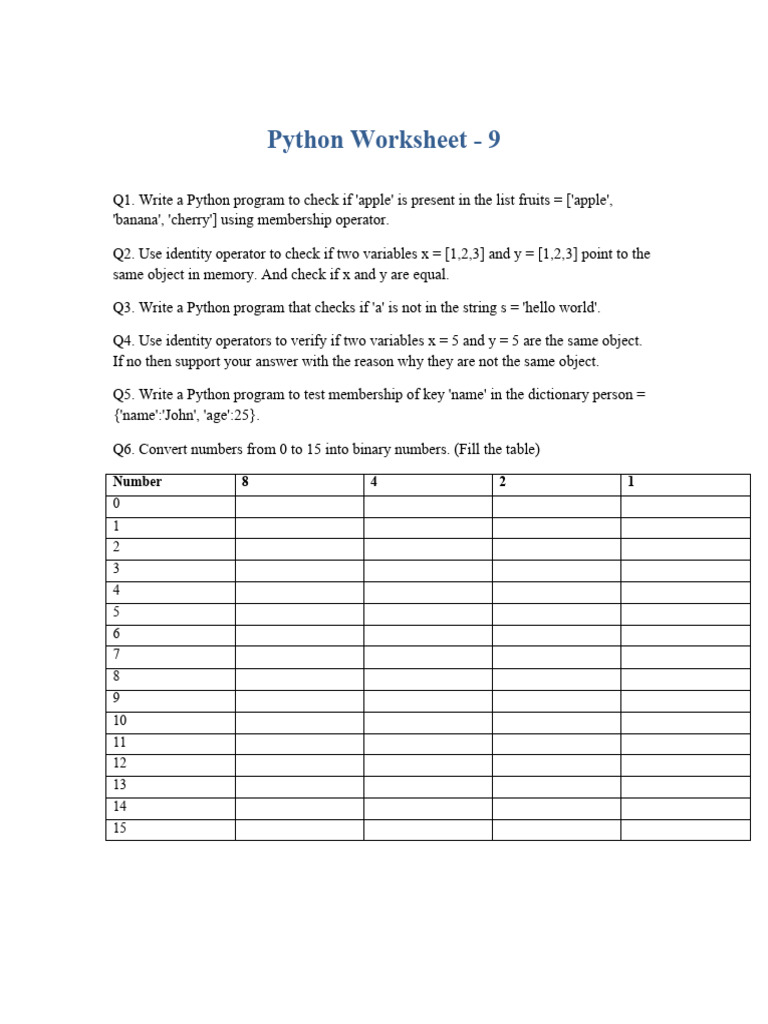 Python Worksheet - 9

Q1. Write a Python program to check if 'apple' is present in the list fruits = ['apple', 'banana', 'cherry'] using membership operator.

Q2. Use identity operator to check if two variables x = [1,2,3] and y = [1,2,3] point to the same object in memory. And check if x and y are equal.

Q3. Write a Python program that checks if 'a' is not in the string s = 'hello world'.

Q4. Use identity operators to verify if two variables x = 5 and y = 5 are the same object. If no then support your answer with the reason why they are not the same object.

Q5. Write a Python program to test membership of key 'name' in the dictionary person = {'name':'John', 'age':25}.

Q6. Convert numbers from 0 to 15 into binary numbers. (Fill the table)

| Number | 8 | 4 | 2 | 1 |
|---|---|---|---|---|
| 0 | | | | |
| 1 | | | | |
| 2 | | | | |
| 3 | | | | |
| 4 | | | | |
| 5 | | | | |
| 6 | | | | |
| 7 | | | | |
| 8 | | | | |
| 9 | | | | |
| 10 | | | | |
| 11 | | | | |
| 12 | | | | |
| 13 | | | | |
| 14 | | | | |
| 15 | | | | |